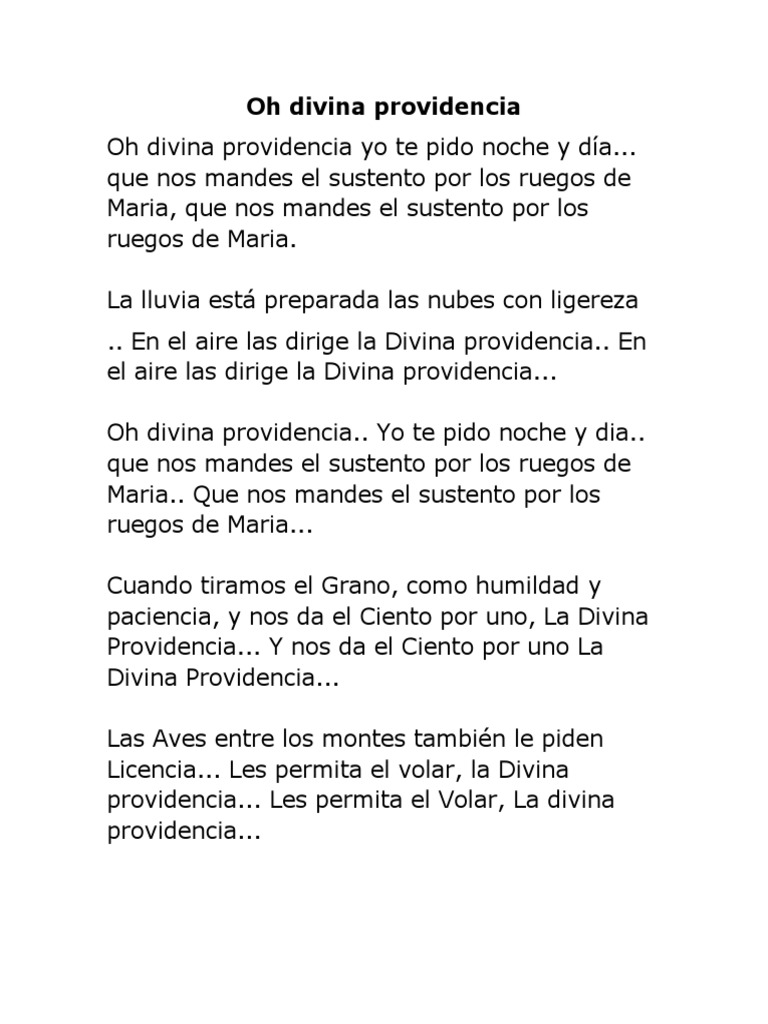 Oh divina providencia

Oh divina providencia yo te pido noche y día... que nos mandes el sustento por los ruegos de Maria, que nos mandes el sustento por los ruegos de Maria.

La lluvia está preparada las nubes con ligereza

.. En el aire las dirige la Divina providencia.. En el aire las dirige la Divina providencia...

Oh divina providencia.. Yo te pido noche y dia.. que nos mandes el sustento por los ruegos de Maria.. Que nos mandes el sustento por los ruegos de Maria...

Cuando tiramos el Grano, como humildad y paciencia, y nos da el Ciento por uno, La Divina Providencia... Y nos da el Ciento por uno La Divina Providencia...

Las Aves entre los montes también le piden Licencia... Les permita el volar, la Divina providencia... Les permita el Volar, La divina providencia...